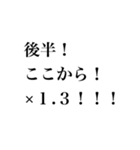 後半！
ここから！
×１.３！！！